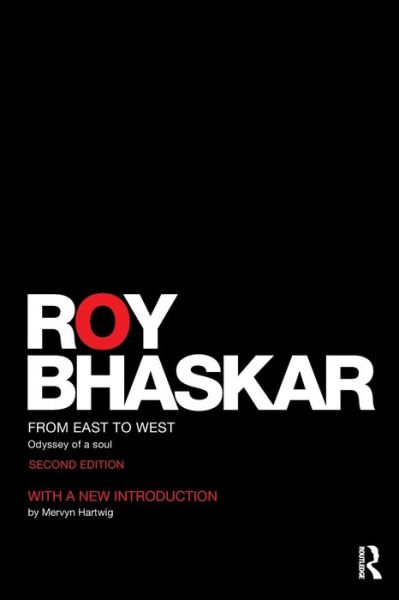 ROY BHASKAR

FROM EAST TO WEST
Odyssey of a soul

SECOND EDITION

WITH A NEW INTRODUCTION
by Mervyn Hartwig

ROUTLEDGE